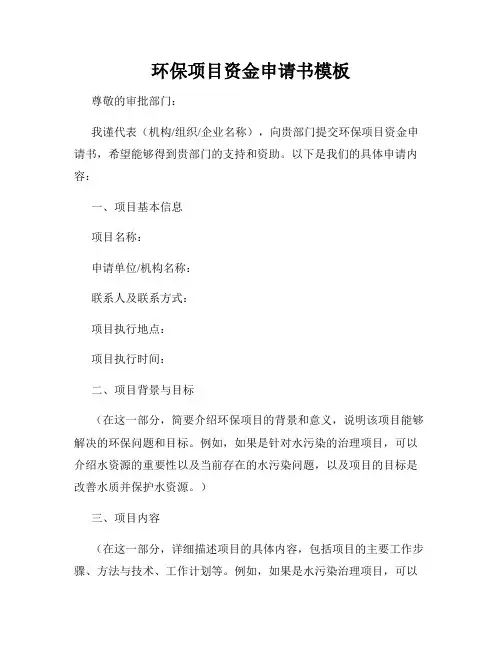 环保项目资金申请书模板

尊敬的审批部门：

我谨代表（机构/组织/企业名称），向贵部门提交环保项目资金申请书，希望能够得到贵部门的支持和资助。以下是我们的具体申请内容：

一、项目基本信息

项目名称：

申请单位/机构名称：

联系人及联系方式：

项目执行地点：

项目执行时间：

二、项目背景与目标

（在这一部分，简要介绍环保项目的背景和意义，说明该项目能够解决的环保问题和目标。例如，如果是针对水污染的治理项目，可以介绍水资源的重要性以及当前存在的水污染问题，以及项目的目标是改善水质并保护水资源。）

三、项目内容

（在这一部分，详细描述项目的具体内容，包括项目的主要工作步骤、方法与技术、工作计划等。例如，如果是水污染治理项目，可以